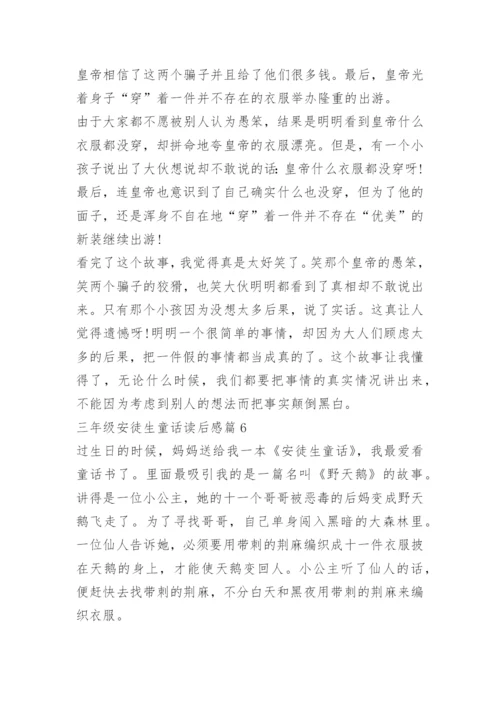 皇帝相信了这两个骗子并且给了他们很多钱。最后，皇帝光着身子“穿”着一件并不存在的衣服举办隆重的出游。
由于大家都不愿被别人认为愚笨，结果是明明看到皇帝什么衣服都没穿，却拼命地夸皇帝的衣服漂亮。但是，有一个小孩子说出了大伙想说却不敢说的话：皇帝什么衣服都没穿呀！最后，连皇帝也意识到了自己确实什么也没穿，但为了他的面子，还是浑身不自在地“穿”着一件并不存在“优美”的新装继续出游！
看完了这个故事，我觉得真是太好笑了。笑那个皇帝的愚笨，笑两个骗子的狡猾，也笑大伙明明都看到了真相却不敢说出来。只有那个小孩因为没想太多后果，说了实话。这真让人觉得遗憾呀！明明一个很简单的事情，却因为大人们顾虑太多的后果，把一件假的事情都当成真的了。这个故事让我懂得了，无论什么时候，我们都要把事情的真实情况讲出来，不能因为考虑到别人的想法而把事实颠倒黑白。
三年级安徒生童话读后感篇6
过生日的时候，妈妈送给我一本《安徒生童话》，我最爱看童话书了。里面最吸引我的是一篇名叫《野天鹅》的故事。讲得是一位小公主，她的十一个哥哥被恶毒的后妈变成野天鹅飞走了。为了寻找哥哥，自己单身闯入黑暗的大森林里。一位仙人告诉她，必须要用带刺的荆麻编织成十一件衣服披在天鹅的身上，才能使天鹅变回人。小公主听了仙人的话，便赶快去找带刺的荆麻，不分白天和黑夜用带刺的荆麻来编织衣服。